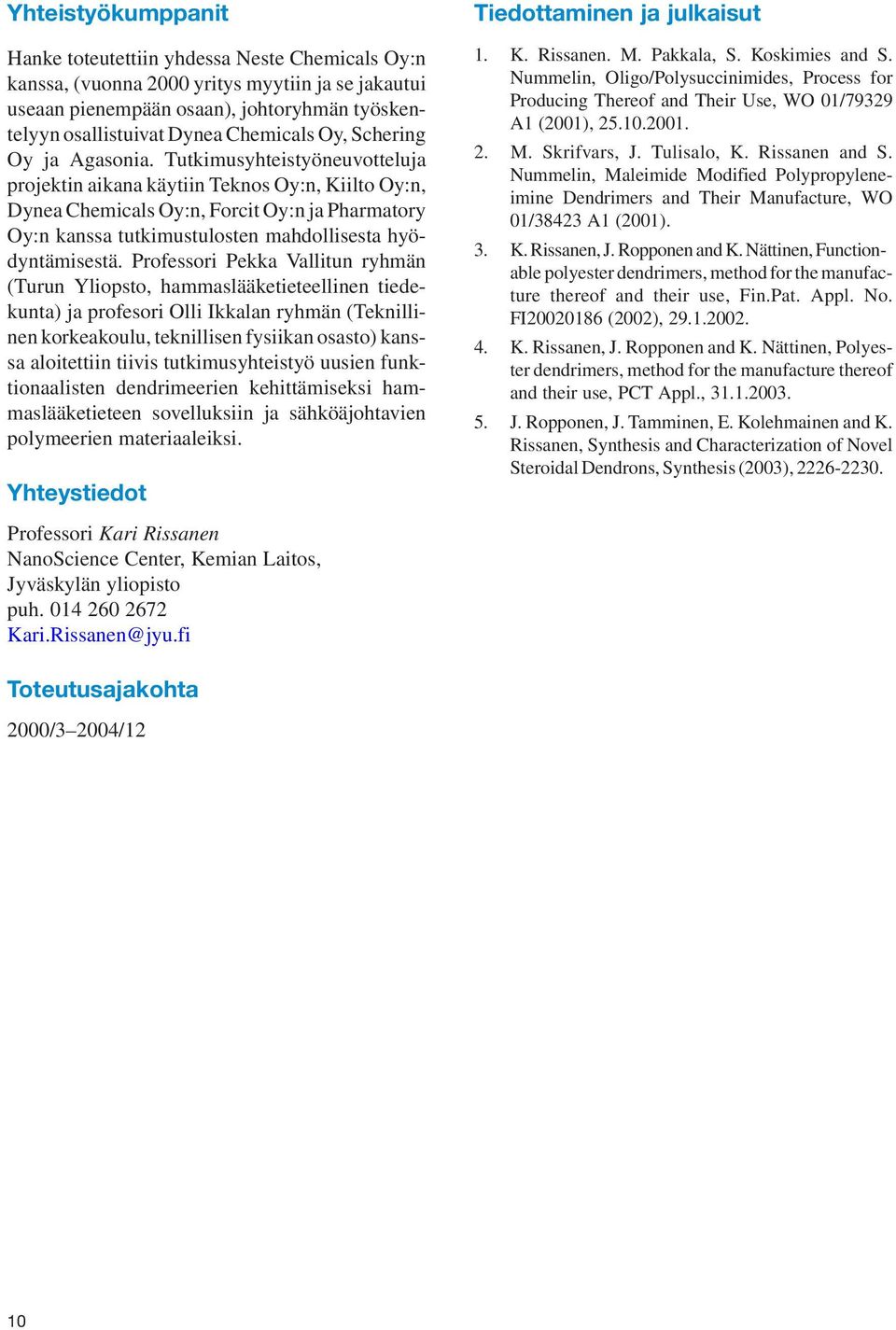 Yhteistyökumppanit

Hanke toteutettiin yhdessa Neste Chemicals Oy:n kanssa, (vuonna 2000 yritys myytiin ja se jakautui useaan pienempään osaan), johtoryhmän työskentelyyn osallistuivat Dynea Chemicals Oy, Schering Oy ja Agasonia. Tutkimusyhteistyöneuvotteluja projektin aikana käytiin Teknos Oy:n, Kiilto Oy:n, Dynea Chemicals Oy:n, Forcit Oy:n ja Pharmatory Oy:n kanssa tutkimustulosten mahdollisesta hyödyntämisestä. Professori Pekka Vallitun ryhmän (Turun Yliopsto, hammaslääketieteellinen tiedekunta) ja profesori Olli Ikkalan ryhmän (Teknillinen korkeakoulu, teknillisen fysiikan osasto) kanssa aloitettiin tiivis tutkimusyhteistyö uusien funktionaalisten dendrimeerien kehittämiseksi hammaslääketieteen sovelluksiin ja sähköäjohtavien polymeerien materiaaleiksi.

Yhteystiedot

Professori Kari Rissanen
NanoScience Center, Kemian Laitos,
Jyväskylän yliopisto
puh. 014 260 2672
Kari.Rissanen@jyu.fi

Toteutusajakohta

2000/3–2004/12

Tiedottaminen ja julkaisut

1. K. Rissanen. M. Pakkala, S. Koskimies and S. Nummelin, Oligo/Polysuccinimides, Process for Producing Thereof and Their Use, WO 01/79329 A1 (2001), 25.10.2001.

2. M. Skrifvars, J. Tulisalo, K. Rissanen and S. Nummelin, Maleimide Modified Polypropyleneimine Dendrimers and Their Manufacture, WO 01/38423 A1 (2001).

3. K. Rissanen, J. Ropponen and K. Nättinen, Functionable polyester dendrimers, method for the manufacture thereof and their use, Fin.Pat. Appl. No. FI20020186 (2002), 29.1.2002.

4. K. Rissanen, J. Ropponen and K. Nättinen, Polyester dendrimers, method for the manufacture thereof and their use, PCT Appl., 31.1.2003.

5. J. Ropponen, J. Tamminen, E. Kolehmainen and K. Rissanen, Synthesis and Characterization of Novel Steroidal Dendrons, Synthesis (2003), 2226-2230.

10